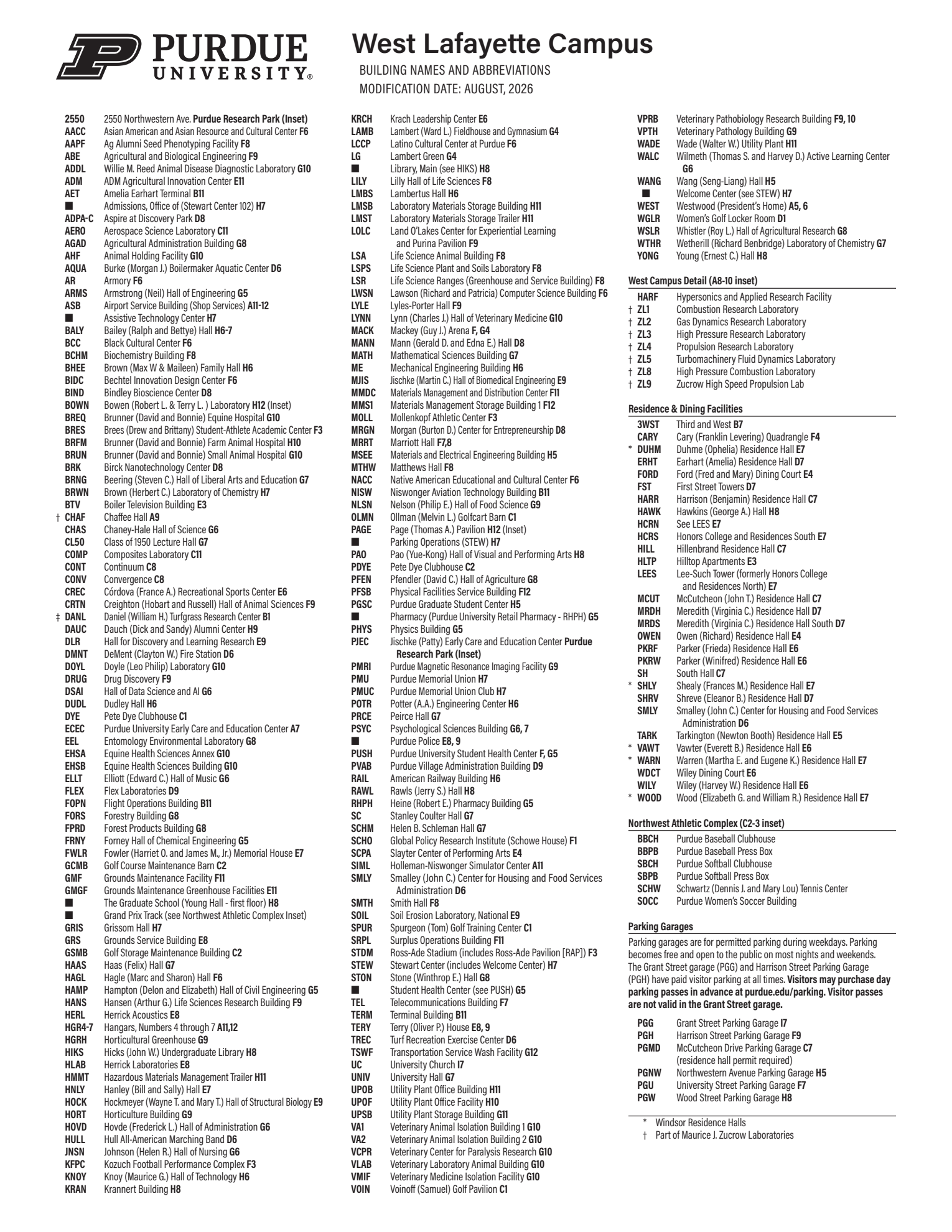 PURDUE UNIVERSITY®

West Lafayette Campus
BUILDING NAMES AND ABBREVIATIONS
MODIFICATION DATE: AUGUST, 2026

2550 2550 Northwestern Ave. Purdue Research Park (Inset)
AACC Asian American and Asian Resource and Cultural Center F6
AAPF Ag Alumni Seed Phenotyping Facility F8
ABE Agricultural and Biological Engineering F9
ADDL Willie M. Reed Animal Disease Diagnostic Laboratory G10
ADM ADM Agricultural Innovation Center E11
AET Amelia Earhart Terminal B11
■ Admissions, Office of (Stewart Center 102) H7
ADPA-C Aspire at Discovery Park D8
AERO Aerospace Science Laboratory C11
AGAD Agricultural Administration Building G8
AHF Animal Holding Facility G10
AQUA Burke (Morgan J.) Boilermaker Aquatic Center D6
AR Armory F6
ARMS Armstrong (Neil) Hall of Engineering G5
ASB Airport Service Building (Shop Services) A11-12
■ Assistive Technology Center H7
BALY Bailey (Ralph and Bettye) Hall H6-7
BCC Black Cultural Center F6
BCHM Biochemistry Building F8
BHEE Brown (Max W & Maileen) Family Hall H6
BIDC Bechtel Innovation Design Center F6
BIND Bindley Bioscience Center D8
BOWN Bowen (Robert L. & Terry L. ) Laboratory H12 (Inset)
BREQ Brunner (David and Bonnie) Equine Hospital G10
BRES Brees (Drew and Brittany) Student-Athlete Academic Center F3
BRFM Brunner (David and Bonnie) Farm Animal Hospital H10
BRUN Brunner (David and Bonnie) Small Animal Hospital G10
BRK Birck Nanotechnology Center D8
BRNG Beering (Steven C.) Hall of Liberal Arts and Education G7
BRWN Brown (Herbert C.) Laboratory of Chemistry H7
BTV Boiler Television Building E3
† CHAF Chaffee Hall A9
CHAS Chaney-Hale Hall of Science G6
CL50 Class of 1950 Lecture Hall G7
COMP Composites Laboratory C11
CONT Continuum C8
CONV Convergence C8
CREC Córdova (France A.) Recreational Sports Center E6
CRTN Creighton (Hobart and Russell) Hall of Animal Sciences F9
‡ DANL Daniel (William H.) Turfgrass Research Center B1
DAUC Dauch (Dick and Sandy) Alumni Center H9
DLR Hall for Discovery and Learning Research E9
DMNT DeMent (Clayton W.) Fire Station D6
DOYL Doyle (Leo Philip) Laboratory G10
DRUG Drug Discovery F9
DSAI Hall of Data Science and AI G6
DUDL Dudley Hall H6
DYE Pete Dye Clubhouse C1
ECEC Purdue University Early Care and Education Center A7
EEL Entomology Environmental Laboratory G8
EHSA Equine Health Sciences Annex G10
EHSB Equine Health Sciences Building G10
ELLT Elliott (Edward C.) Hall of Music G6
FLEX Flex Laboratories D9
FOPN Flight Operations Building B11
FORS Forestry Building G8
FPRD Forest Products Building G8
FRNY Forney Hall of Chemical Engineering G5
FWLR Fowler (Harriet O. and James M., Jr.) Memorial House E7
GCMB Golf Course Maintenance Barn C2
GMF Grounds Maintenance Facility F11
GMGF Grounds Maintenance Greenhouse Facilities E11
■ The Graduate School (Young Hall - first floor) H8
■ Grand Prix Track (see Northwest Athletic Complex Inset)
GRIS Grissom Hall H7
GRS Grounds Service Building E8
GSMB Golf Storage Maintenance Building C2
HAAS Haas (Felix) Hall G7
HAGL Hagle (Marc and Sharon) Hall F6
HAMP Hampton (Delon and Elizabeth) Hall of Civil Engineering G5
HANS Hansen (Arthur G.) Life Sciences Research Building F9
HERL Herrick Acoustics E8
HGR4-7 Hangars, Numbers 4 through 7 A11,12
HGRH Horticultural Greenhouse G9
HIKS Hicks (John W.) Undergraduate Library H8
HLAB Herrick Laboratories E8
HMMT Hazardous Materials Management Trailer H11
HNLY Hanley (Bill and Sally) Hall E7
HOCK Hockmeyer (Wayne T. and Mary T.) Hall of Structural Biology E9
HORT Horticulture Building G9
HOVD Hovde (Frederick L.) Hall of Administration G6
HULL Hull All-American Marching Band D6
JNSN Johnson (Helen R.) Hall of Nursing G6
KFPC Kozuch Football Performance Complex F3
KNOY Knoy (Maurice G.) Hall of Technology H6
KRAN Krannert Building H8

KRCH Krach Leadership Center E6
LAMB Lambert (Ward L.) Fieldhouse and Gymnasium G4
LCCP Latino Cultural Center at Purdue F6
LG Lambert Green G4
■ Library, Main (see HIKS) H8
LILY Lilly Hall of Life Sciences F8
LMBS Lambertus Hall H6
LMSB Laboratory Materials Storage Building H11
LMST Laboratory Materials Storage Trailer H11
LOLC Land O'Lakes Center for Experiential Learning and Purina Pavilion F9
LSA Life Science Animal Building F8
LSPS Life Science Plant and Soils Laboratory F8
LSR Life Science Ranges (Greenhouse and Service Building) F8
LWSN Lawson (Richard and Patricia) Computer Science Building F6
LYLE Lyles-Porter Hall F9
LYNN Lynn (Charles J.) Hall of Veterinary Medicine G10
MACK Mackey (Guy J.) Arena F, G4
MANN Mann (Gerald D. and Edna E.) Hall D8
MATH Mathematical Sciences Building G7
ME Mechanical Engineering Building H6
MJIS Jischke (Martin C.) Hall of Biomedical Engineering E9
MMDC Materials Management and Distribution Center F11
MMS1 Materials Management Storage Building 1 F12
MOLL Mollenkopf Athletic Center F3
MRGN Morgan (Burton D.) Center for Entrepreneurship D8
MRRT Marriott Hall F7,8
MSEE Materials and Electrical Engineering Building H5
MTHW Matthews Hall F8
NACC Native American Educational and Cultural Center F6
NISW Niswonger Aviation Technology Building B11
NLSN Nelson (Philip E.) Hall of Food Science G9
OLMN Ollman (Melvin L.) Golfcart Barn C1
PAGE Page (Thomas A.) Pavilion H12 (Inset)
■ Parking Operations (STEW) H7
PAO Pao (Yue-Kong) Hall of Visual and Performing Arts H8
PDYE Pete Dye Clubhouse C2
PFEN Pfendler (David C.) Hall of Agriculture G8
PFSB Physical Facilities Service Building F12
PGSC Purdue Graduate Student Center H5
■ Pharmacy (Purdue University Retail Pharmacy - RHPH) G5
PHYS Physics Building G5
PJEC Jischke (Patty) Early Care and Education Center Purdue Research Park (Inset)
PMRI Purdue Magnetic Resonance Imaging Facility G9
PMU Purdue Memorial Union H7
PMUC Purdue Memorial Union Club H7
POTR Potter (A.A.) Engineering Center H6
PRCE Peirce Hall G7
PSYC Psychological Sciences Building G6, 7
■ Purdue Police E8, 9
PUSH Purdue University Student Health Center F, G5
PVAB Purdue Village Administration Building D9
RAIL American Railway Building H6
RAWL Rawls (Jerry S.) Hall H8
RHPH Heine (Robert E.) Pharmacy Building G5
SC Stanley Coulter Hall G7
SCHM Helen B. Schleman Hall G7
SCHO Global Policy Research Institute (Schowe House) F1
SCPA Slayter Center of Performing Arts E4
SIML Holleman-Niswonger Simulator Center A11
SMLY Smalley (John C.) Center for Housing and Food Services Administration D6
SMTH Smith Hall F8
SOIL Soil Erosion Laboratory, National E9
SPUR Spurgeon (Tom) Golf Training Center C1
SRPL Surplus Operations Building F11
STDM Ross-Ade Stadium (includes Ross-Ade Pavilion [RAP]) F3
STEW Stewart Center (includes Welcome Center) H7
STON Stone (Winthrop E.) Hall G8
■ Student Health Center (see PUSH) G5
TEL Telecommunications Building F7
TERM Terminal Building B11
TERY Terry (Oliver P.) House E8, 9
TREC Turf Recreation Exercise Center D6
TSWF Transportation Service Wash Facility G12
UC University Church I7
UNIV University Hall G7
UPOB Utility Plant Office Building H11
UPOF Utility Plant Office Facility H10
UPSB Utility Plant Storage Building G11
VA1 Veterinary Animal Isolation Building 1 G10
VA2 Veterinary Animal Isolation Building 2 G10
VCPR Veterinary Center for Paralysis Research G10
VLAB Veterinary Laboratory Animal Building G10
VMIF Veterinary Medicine Isolation Facility G10
VOIN Voinoff (Samuel) Golf Pavilion C1

VPRB Veterinary Pathobiology Research Building F9, 10
VPTH Veterinary Pathology Building G9
WADE Wade (Walter W.) Utility Plant H11
WALC Wilmeth (Thomas S. and Harvey D.) Active Learning Center G6
WANG Wang (Seng-Liang) Hall H5
■ Welcome Center (see STEW) H7
WEST Westwood (President's Home) A5, 6
WGLR Women's Golf Locker Room D1
WSLR Whistler (Roy L.) Hall of Agricultural Research G8
WTHR Wetherill (Richard Benbridge) Laboratory of Chemistry G7
YONG Young (Ernest C.) Hall H8

West Campus Detail (A8-10 inset)
HARF Hypersonics and Applied Research Facility
† ZL1 Combustion Research Laboratory
† ZL2 Gas Dynamics Research Laboratory
† ZL3 High Pressure Research Laboratory
† ZL4 Propulsion Research Laboratory
† ZL5 Turbomachinery Fluid Dynamics Laboratory
† ZL8 High Pressure Combustion Laboratory
† ZL9 Zucrow High Speed Propulsion Lab

Residence & Dining Facilities
3WST Third and West B7
CARY Cary (Franklin Levering) Quadrangle F4
* DUHM Duhme (Ophelia) Residence Hall E7
ERHT Earhart (Amelia) Residence Hall D7
FORD Ford (Fred and Mary) Dining Court E4
FST First Street Towers D7
HARR Harrison (Benjamin) Residence Hall C7
HAWK Hawkins (George A.) Hall H8
HCRN See LEES E7
HCRS Honors College and Residences South E7
HILL Hillenbrand Residence Hall C7
HLTP Hilltop Apartments E3
LEES Lee-Such Tower (formerly Honors College and Residences North) E7
MCUT McCutcheon (John T.) Residence Hall C7
MRDH Meredith (Virginia C.) Residence Hall D7
MRDS Meredith (Virginia C.) Residence Hall South D7
OWEN Owen (Richard) Residence Hall E4
PKRF Parker (Frieda) Residence Hall E6
PKRW Parker (Winifred) Residence Hall E6
SH South Hall C7
* SHLY Shealy (Frances M.) Residence Hall E7
SHRV Shreve (Eleanor B.) Residence Hall D7
SMLY Smalley (John C.) Center for Housing and Food Services Administration D6
TARK Tarkington (Newton Booth) Residence Hall E5
* VAWT Vawter (Everett B.) Residence Hall E6
* WARN Warren (Martha E. and Eugene K.) Residence Hall E7
WDCT Wiley Dining Court E6
WILY Wiley (Harvey W.) Residence Hall E6
* WOOD Wood (Elizabeth G. and William R.) Residence Hall E7

Northwest Athletic Complex (C2-3 inset)
BBCH Purdue Baseball Clubhouse
BBPB Purdue Baseball Press Box
SBCH Purdue Softball Clubhouse
SBPB Purdue Softball Press Box
SCHW Schwartz (Dennis J. and Mary Lou) Tennis Center
SOCC Purdue Women's Soccer Building

Parking Garages
Parking garages are for permitted parking during weekdays. Parking becomes free and open to the public on most nights and weekends. The Grant Street garage (PGG) and Harrison Street Parking Garage (PGH) have paid visitor parking at all times. Visitors may purchase day parking passes in advance at purdue.edu/parking. Visitor passes are not valid in the Grant Street garage.

PGG Grant Street Parking Garage I7
PGH Harrison Street Parking Garage F9
PGMD McCutcheon Drive Parking Garage C7 (residence hall permit required)
PGNW Northwestern Avenue Parking Garage H5
PGU University Street Parking Garage F7
PGW Wood Street Parking Garage H8

* Windsor Residence Halls
† Part of Maurice J. Zucrow Laboratories